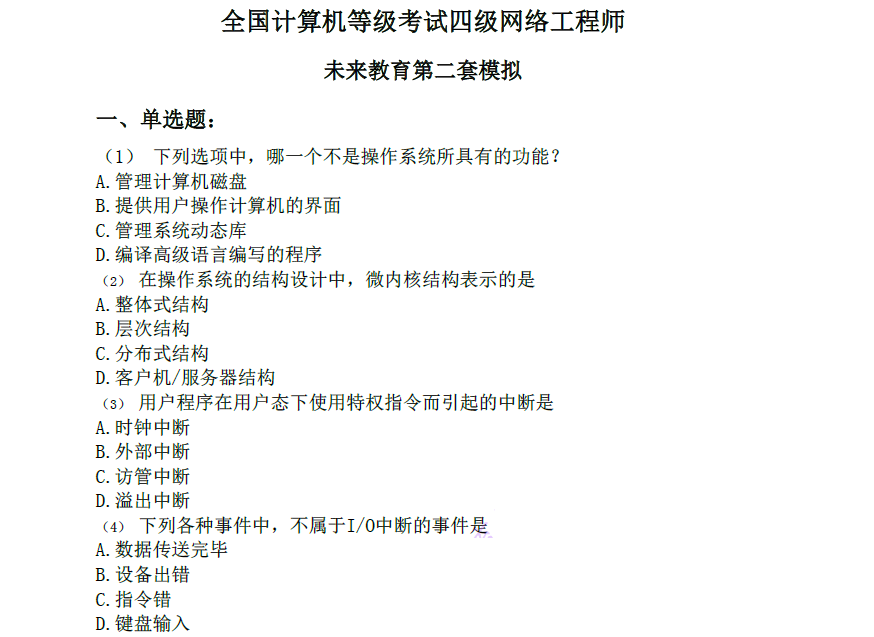 全国计算机等级考试四级网络工程师

未来教育第二套模拟

一、单选题：

（1） 下列选项中，哪一个不是操作系统所具有的功能？
A.管理计算机磁盘
B.提供用户操作计算机的界面
C.管理系统动态库
D.编译高级语言编写的程序
（2） 在操作系统的结构设计中，微内核结构表示的是
A.整体式结构
B.层次结构
C.分布式结构
D.客户机/服务器结构
（3） 用户程序在用户态下使用特权指令而引起的中断是
A.时钟中断
B.外部中断
C.访管中断
D.溢出中断
（4） 下列各种事件中，不属于I/O中断的事件是
A.数据传送完毕
B.设备出错
C.指令错
D.键盘输入